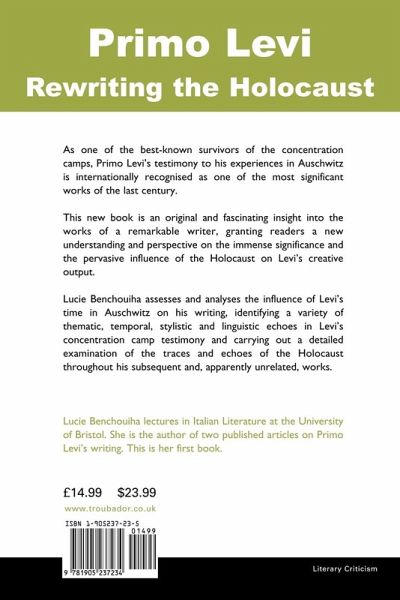 Primo Levi
Rewriting the Holocaust

As one of the best-known survivors of the concentration camps, Primo Levi's testimony to his experiences in Auschwitz is internationally recognised as one of the most significant works of the last century.

This new book is an original and fascinating insight into the works of a remarkable writer, granting readers a new understanding and perspective on the immense significance and the pervasive influence of the Holocaust on Levi's creative output.

Lucie Benchouiha assesses and analyses the influence of Levi's time in Auschwitz on his writing, identifying a variety of thematic, temporal, stylistic and linguistic echoes in Levi's concentration camp testimony and carrying out a detailed examination of the traces and echoes of the Holocaust throughout his subsequent and, apparently unrelated, works.

Lucie Benchouiha lectures in Italian Literature at the University of Bristol. She is the author of two published articles on Primo Levi's writing. This is her first book.

£14.99 $23.99

www.troubador.co.uk

ISBN 1-905237-23-5

01499

9 781905 237234

Literary Criticism